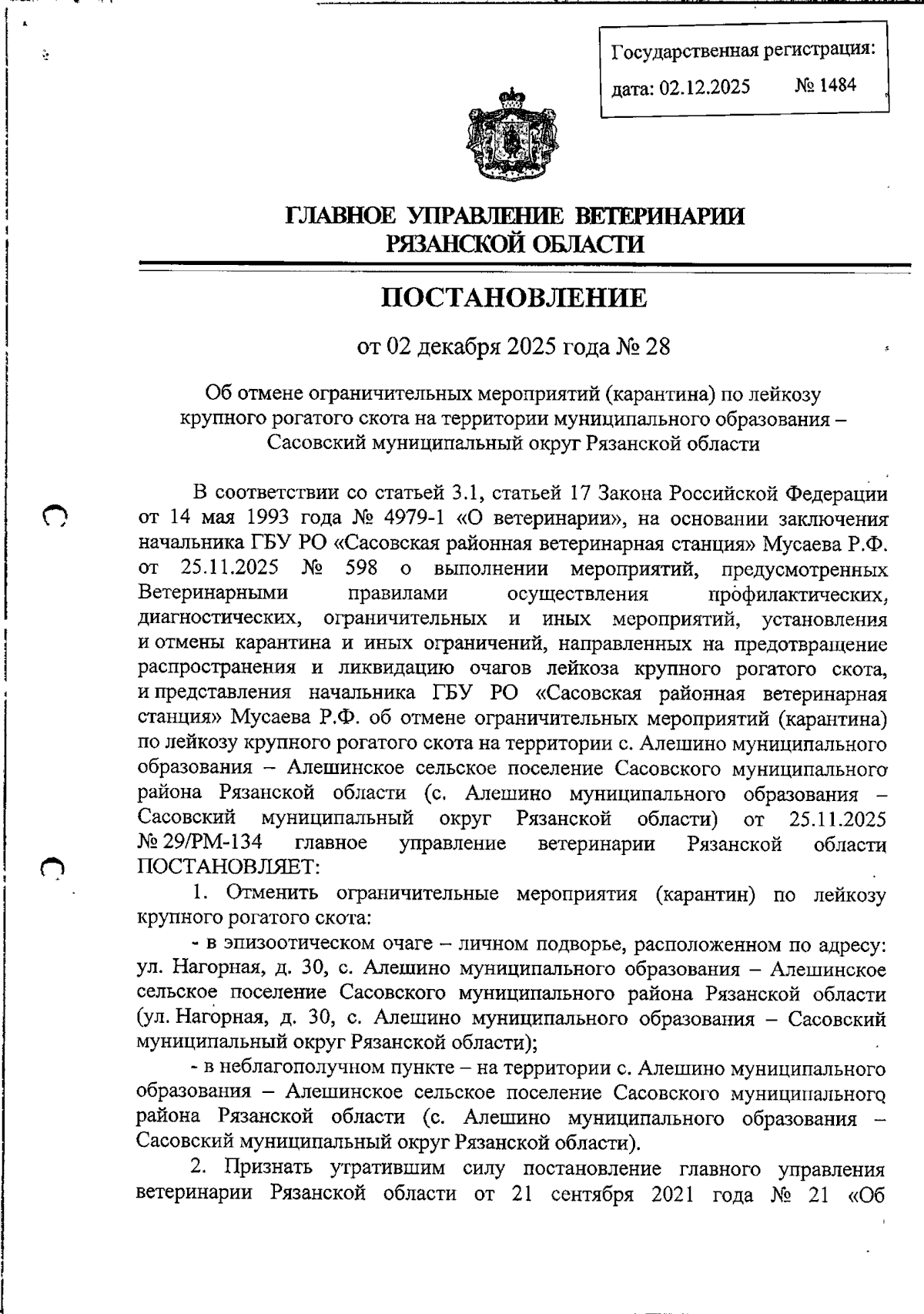 Государственная регистрация:
дата: 02.12.2025 № 1484

ГЛАВНОЕ УПРАВЛЕНИЕ ВЕТЕРИНАРИИ
РЯЗАНСКОЙ ОБЛАСТИ

ПОСТАНОВЛЕНИЕ

от 02 декабря 2025 года № 28

Об отмене ограничительных мероприятий (карантина) по лейкозу крупного рогатого скота на территории муниципального образования – Сасовский муниципальный округ Рязанской области

В соответствии со статьей 3.1, статьей 17 Закона Российской Федерации от 14 мая 1993 года № 4979-1 «О ветеринарии», на основании заключения начальника ГБУ РО «Сасовская районная ветеринарная станция» Мусаева Р.Ф. от 25.11.2025 № 598 о выполнении мероприятий, предусмотренных Ветеринарными правилами осуществления профилактических, диагностических, ограничительных и иных мероприятий, установления и отмены карантина и иных ограничений, направленных на предотвращение распространения и ликвидацию очагов лейкоза крупного рогатого скота, и представления начальника ГБУ РО «Сасовская районная ветеринарная станция» Мусаева Р.Ф. об отмене ограничительных мероприятий (карантина) по лейкозу крупного рогатого скота на территории с. Алешино муниципального образования – Алешинское сельское поселение Сасовского муниципального района Рязанской области (с. Алешино муниципального образования – Сасовский муниципальный округ Рязанской области) от 25.11.2025 № 29/РМ-134 главное управление ветеринарии Рязанской области ПОСТАНОВЛЯЕТ:

1. Отменить ограничительные мероприятия (карантин) по лейкозу крупного рогатого скота:

- в эпизоотическом очаге – личном подворье, расположенном по адресу: ул. Нагорная, д. 30, с. Алешино муниципального образования – Алешинское сельское поселение Сасовского муниципального района Рязанской области (ул. Нагорная, д. 30, с. Алешино муниципального образования – Сасовский муниципальный округ Рязанской области);

- в неблагополучном пункте – на территории с. Алешино муниципального образования – Алешинское сельское поселение Сасовского муниципального района Рязанской области (с. Алешино муниципального образования – Сасовский муниципальный округ Рязанской области).

2. Признать утратившим силу постановление главного управления ветеринарии Рязанской области от 21 сентября 2021 года № 21 «Об